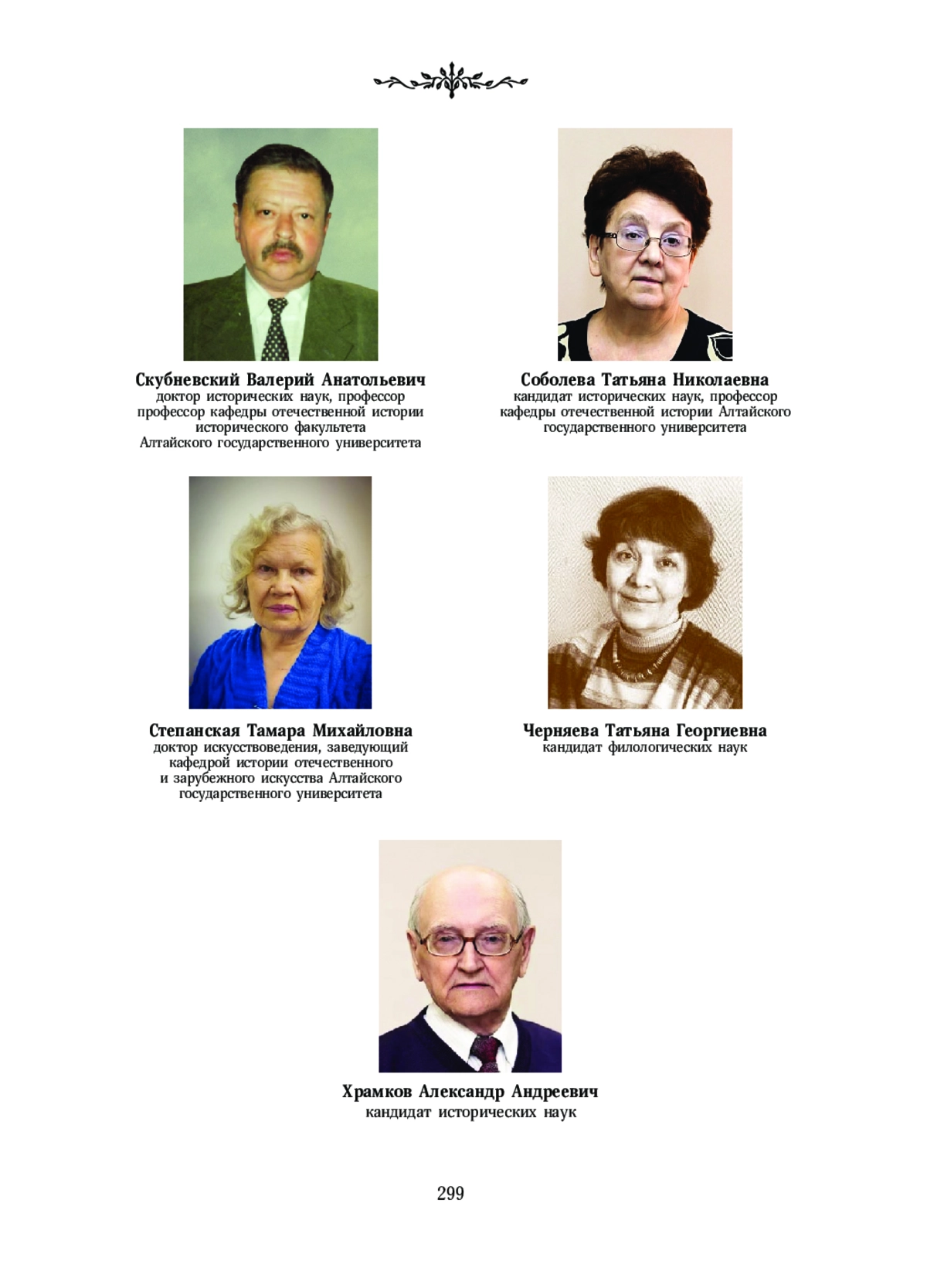 Скубневский Валерий Анатольевич
доктор исторических наук, профессор
профессор кафедры отечественной истории
исторического факультета
Алтайского государственного университета

Соболева Татьяна Николаевна
кандидат исторических наук, профессор
кафедры отечественной истории Алтайского
государственного университета

Степанская Тамара Михайловна
доктор искусствоведения, заведующий
кафедрой истории отечественного
и зарубежного искусства Алтайского
государственного университета

Черняева Татьяна Георгиевна
кандидат филологических наук

Храмков Александр Андреевич
кандидат исторических наук

299